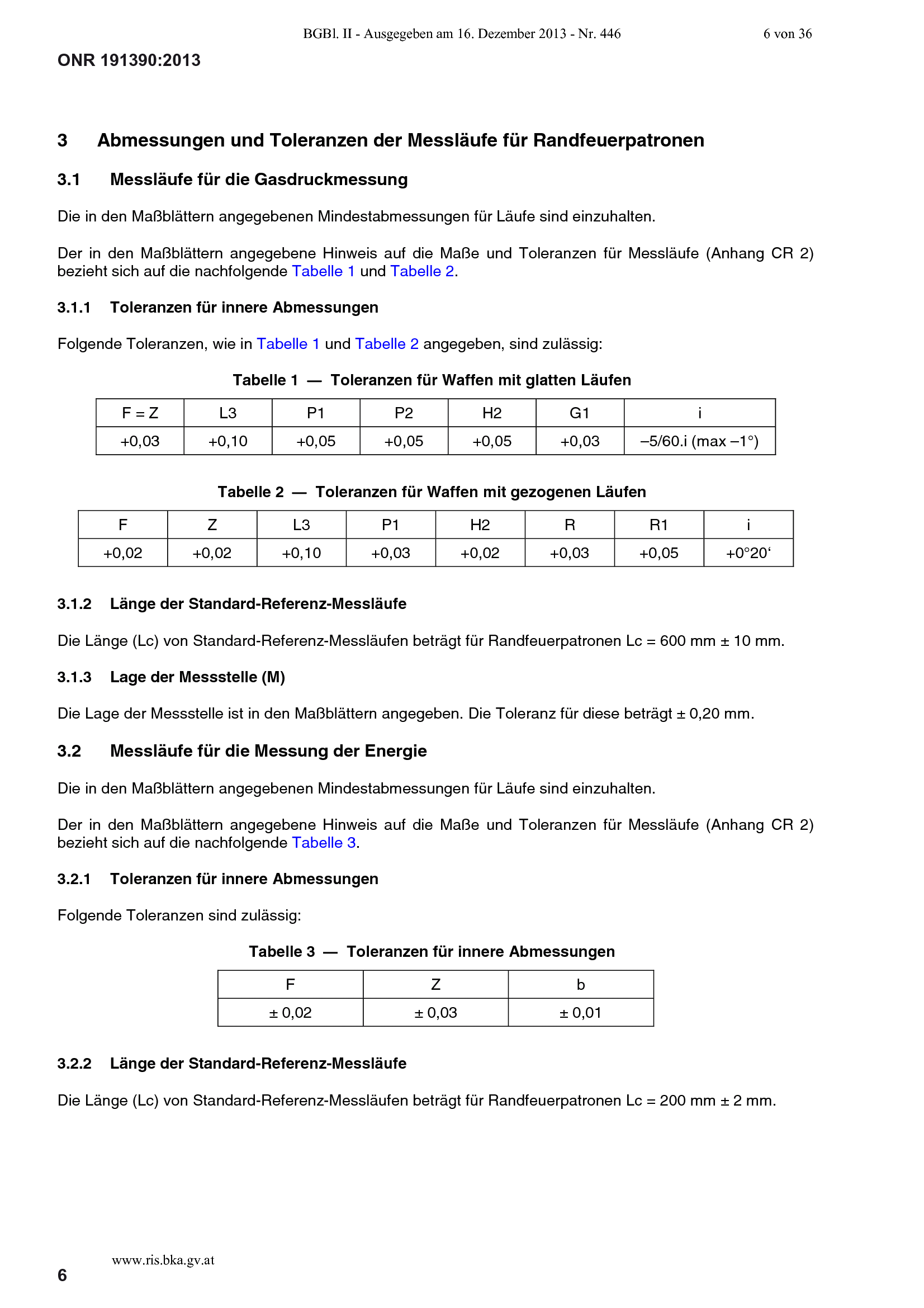 BGBl. II - Ausgegeben am 16. Dezember 2013 - Nr. 446 6 von 36

ONR 191390:2013

3 Abmessungen und Toleranzen der Messläufe für Randfeuerpatronen

3.1 Messläufe für die Gasdruckmessung

Die in den Maßblättern angegebenen Mindestabmessungen für Läufe sind einzuhalten.

Der in den Maßblättern angegebene Hinweis auf die Maße und Toleranzen für Messläufe (Anhang CR 2) bezieht sich auf die nachfolgende Tabelle 1 und Tabelle 2.

3.1.1 Toleranzen für innere Abmessungen

Folgende Toleranzen, wie in Tabelle 1 und Tabelle 2 angegeben, sind zulässig:

Tabelle 1 — Toleranzen für Waffen mit glatten Läufen

| F = Z | L3 | P1 | P2 | H2 | G1 | i |
|---|---|---|---|---|---|---|
| +0,03 | +0,10 | +0,05 | +0,05 | +0,05 | +0,03 | –5/60.i (max –1°) |

Tabelle 2 — Toleranzen für Waffen mit gezogenen Läufen

| F | Z | L3 | P1 | H2 | R | R1 | i |
|---|---|---|---|---|---|---|---|
| +0,02 | +0,02 | +0,10 | +0,03 | +0,02 | +0,03 | +0,05 | +0°20‘ |

3.1.2 Länge der Standard-Referenz-Messläufe

Die Länge (Lc) von Standard-Referenz-Messläufen beträgt für Randfeuerpatronen Lc = 600 mm ± 10 mm.

3.1.3 Lage der Messstelle (M)

Die Lage der Messstelle ist in den Maßblättern angegeben. Die Toleranz für diese beträgt ± 0,20 mm.

3.2 Messläufe für die Messung der Energie

Die in den Maßblättern angegebenen Mindestabmessungen für Läufe sind einzuhalten.

Der in den Maßblättern angegebene Hinweis auf die Maße und Toleranzen für Messläufe (Anhang CR 2) bezieht sich auf die nachfolgende Tabelle 3.

3.2.1 Toleranzen für innere Abmessungen

Folgende Toleranzen sind zulässig:

Tabelle 3 — Toleranzen für innere Abmessungen

| F | Z | b |
|---|---|---|
| ± 0,02 | ± 0,03 | ± 0,01 |

3.2.2 Länge der Standard-Referenz-Messläufe

Die Länge (Lc) von Standard-Referenz-Messläufen beträgt für Randfeuerpatronen Lc = 200 mm ± 2 mm.

www.ris.bka.gv.at

6